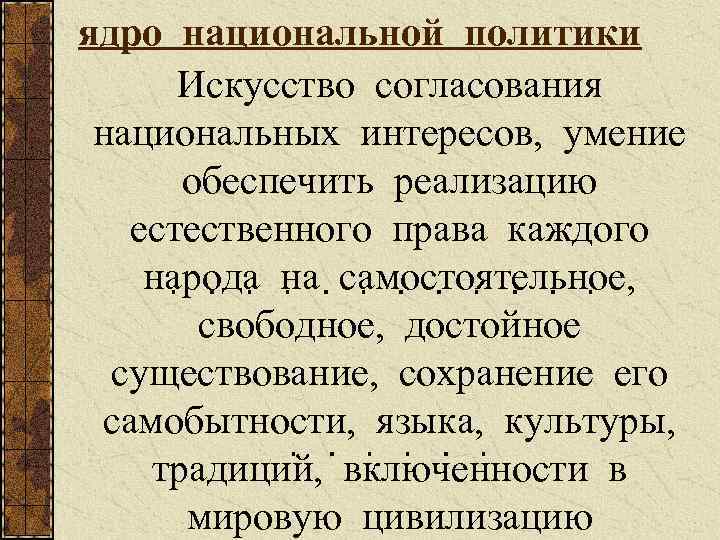 ядро национальной политики

Искусство согласования национальных интересов, умение обеспечить реализацию естественного права каждого народа на самостоятельное, свободное, достойное существование, сохранение его самобытности, языка, культуры, традиций, включенности в мировую цивилизацию